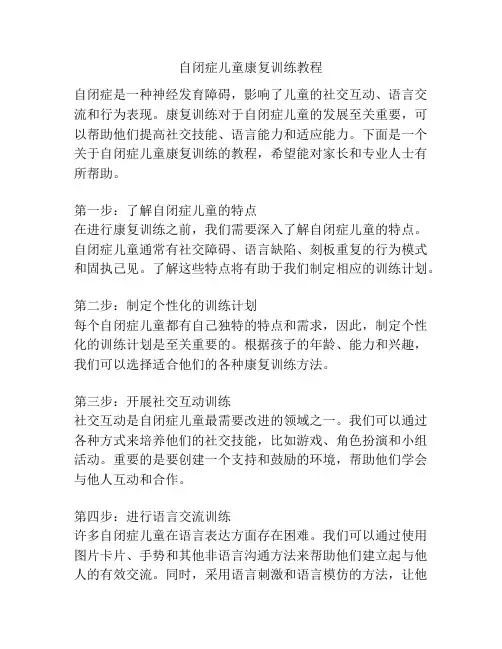 自闭症儿童康复训练教程

自闭症是一种神经发育障碍，影响了儿童的社交互动、语言交流和行为表现。康复训练对于自闭症儿童的发展至关重要，可以帮助他们提高社交技能、语言能力和适应能力。下面是一个关于自闭症儿童康复训练的教程，希望能对家长和专业人士有所帮助。

第一步：了解自闭症儿童的特点
在进行康复训练之前，我们需要深入了解自闭症儿童的特点。自闭症儿童通常有社交障碍、语言缺陷、刻板重复的行为模式和固执己见。了解这些特点将有助于我们制定相应的训练计划。

第二步：制定个性化的训练计划
每个自闭症儿童都有自己独特的特点和需求，因此，制定个性化的训练计划是至关重要的。根据孩子的年龄、能力和兴趣，我们可以选择适合他们的各种康复训练方法。

第三步：开展社交互动训练
社交互动是自闭症儿童最需要改进的领域之一。我们可以通过各种方式来培养他们的社交技能，比如游戏、角色扮演和小组活动。重要的是要创建一个支持和鼓励的环境，帮助他们学会与他人互动和合作。

第四步：进行语言交流训练
许多自闭症儿童在语言表达方面存在困难。我们可以通过使用图片卡片、手势和其他非语言沟通方法来帮助他们建立起与他人的有效交流。同时，采用语言刺激和语言模仿的方法，让他